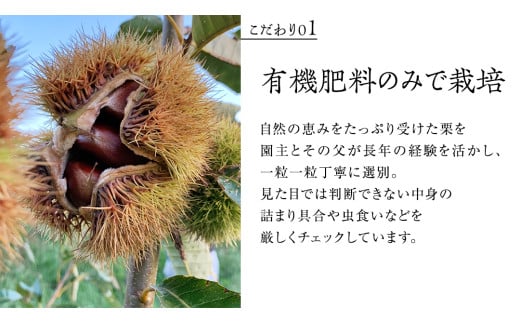 こだわり01

有機肥料のみで栽培

自然の恵みをたっぷり受けた栗を
園主とその父が長年の経験を活かし、
一粒一粒丁寧に選別。
見た目では判断できない中身の
詰まり具合や虫食いなどを
厳しくチェックしています。